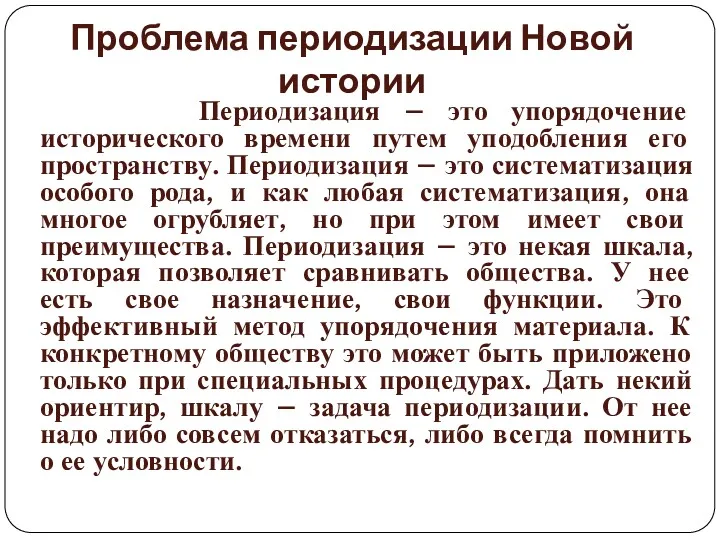 Проблема периодизации Новой истории

Периодизация – это упорядочение исторического времени путем уподобления его пространству. Периодизация – это систематизация особого рода, и как любая систематизация, она многое огрубляет, но при этом имеет свои преимущества. Периодизация – это некая шкала, которая позволяет сравнивать общества. У нее есть свое назначение, свои функции. Это эффективный метод упорядочения материала. К конкретному обществу это может быть приложено только при специальных процедурах. Дать некий ориентир, шкалу – задача периодизации. От нее надо либо совсем отказаться, либо всегда помнить о ее условности.